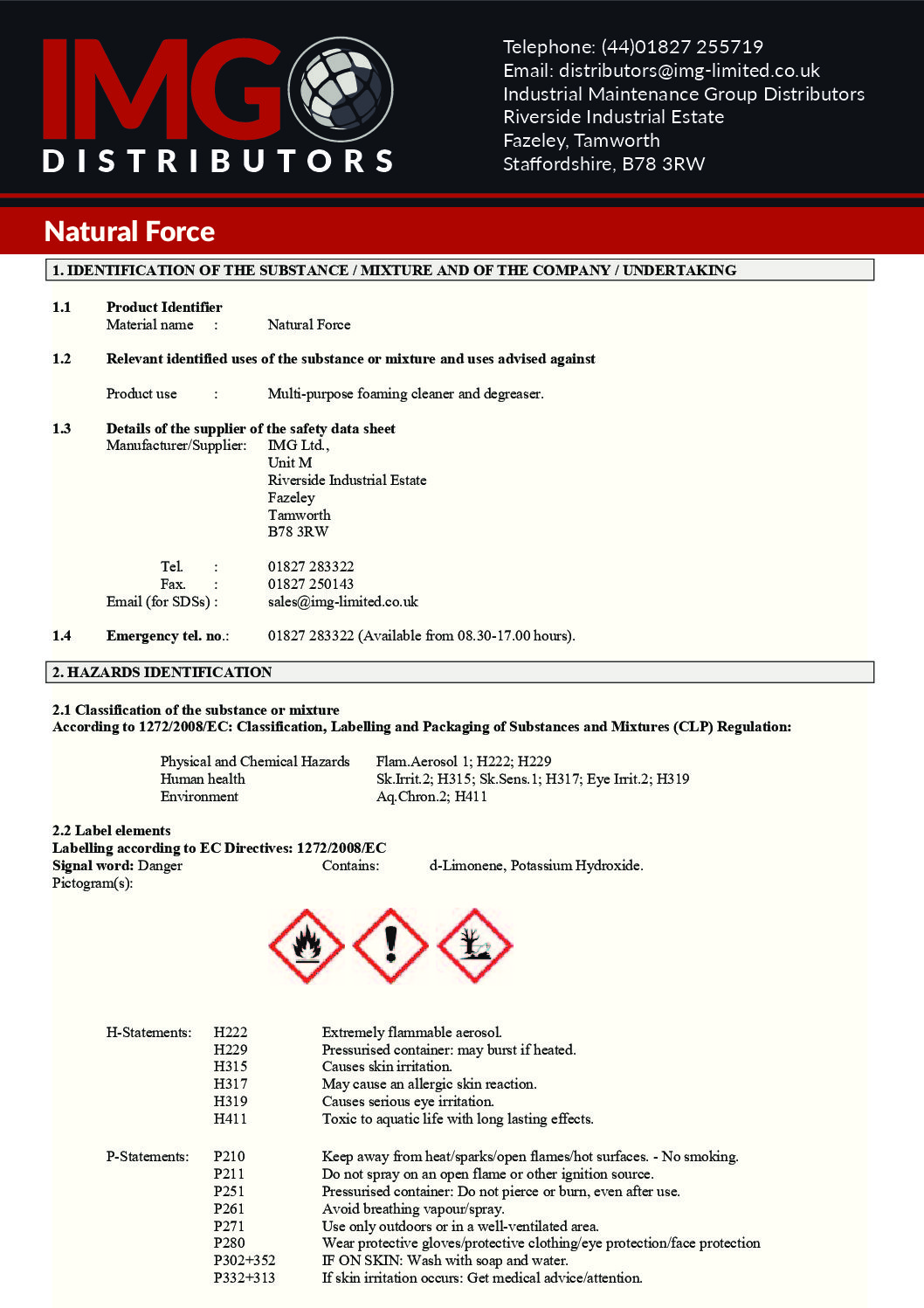 IMG DISTRIBUTORS

Telephone: (44)01827 255719
Email: distributors@img-limited.co.uk
Industrial Maintenance Group Distributors
Riverside Industrial Estate
Fazeley, Tamworth
Staffordshire, B78 3RW

Natural Force

1. IDENTIFICATION OF THE SUBSTANCE / MIXTURE AND OF THE COMPANY / UNDERTAKING

1.1 Product Identifier
Material name : Natural Force

1.2 Relevant identified uses of the substance or mixture and uses advised against

Product use : Multi-purpose foaming cleaner and degreaser.

1.3 Details of the supplier of the safety data sheet
Manufacturer/Supplier: IMG Ltd.,
Unit M
Riverside Industrial Estate
Fazeley
Tamworth
B78 3RW

Tel. : 01827 283322
Fax. : 01827 250143
Email (for SDSs) : sales@img-limited.co.uk

1.4 Emergency tel. no.: 01827 283322 (Available from 08.30-17.00 hours).

2. HAZARDS IDENTIFICATION

2.1 Classification of the substance or mixture
According to 1272/2008/EC: Classification, Labelling and Packaging of Substances and Mixtures (CLP) Regulation:

Physical and Chemical Hazards Flam.Aerosol 1; H222; H229
Human health Sk.Irrit.2; H315; Sk.Sens.1; H317; Eye Irrit.2; H319
Environment Aq.Chron.2; H411

2.2 Label elements
Labelling according to EC Directives: 1272/2008/EC
Signal word: Danger Contains: d-Limonene, Potassium Hydroxide.
Pictogram(s):

H-Statements: H222 Extremely flammable aerosol.
H229 Pressurised container: may burst if heated.
H315 Causes skin irritation.
H317 May cause an allergic skin reaction.
H319 Causes serious eye irritation.
H411 Toxic to aquatic life with long lasting effects.

P-Statements: P210 Keep away from heat/sparks/open flames/hot surfaces. - No smoking.
P211 Do not spray on an open flame or other ignition source.
P251 Pressurised container: Do not pierce or burn, even after use.
P261 Avoid breathing vapour/spray.
P271 Use only outdoors or in a well-ventilated area.
P280 Wear protective gloves/protective clothing/eye protection/face protection
P302+352 IF ON SKIN: Wash with soap and water.
P332+313 If skin irritation occurs: Get medical advice/attention.